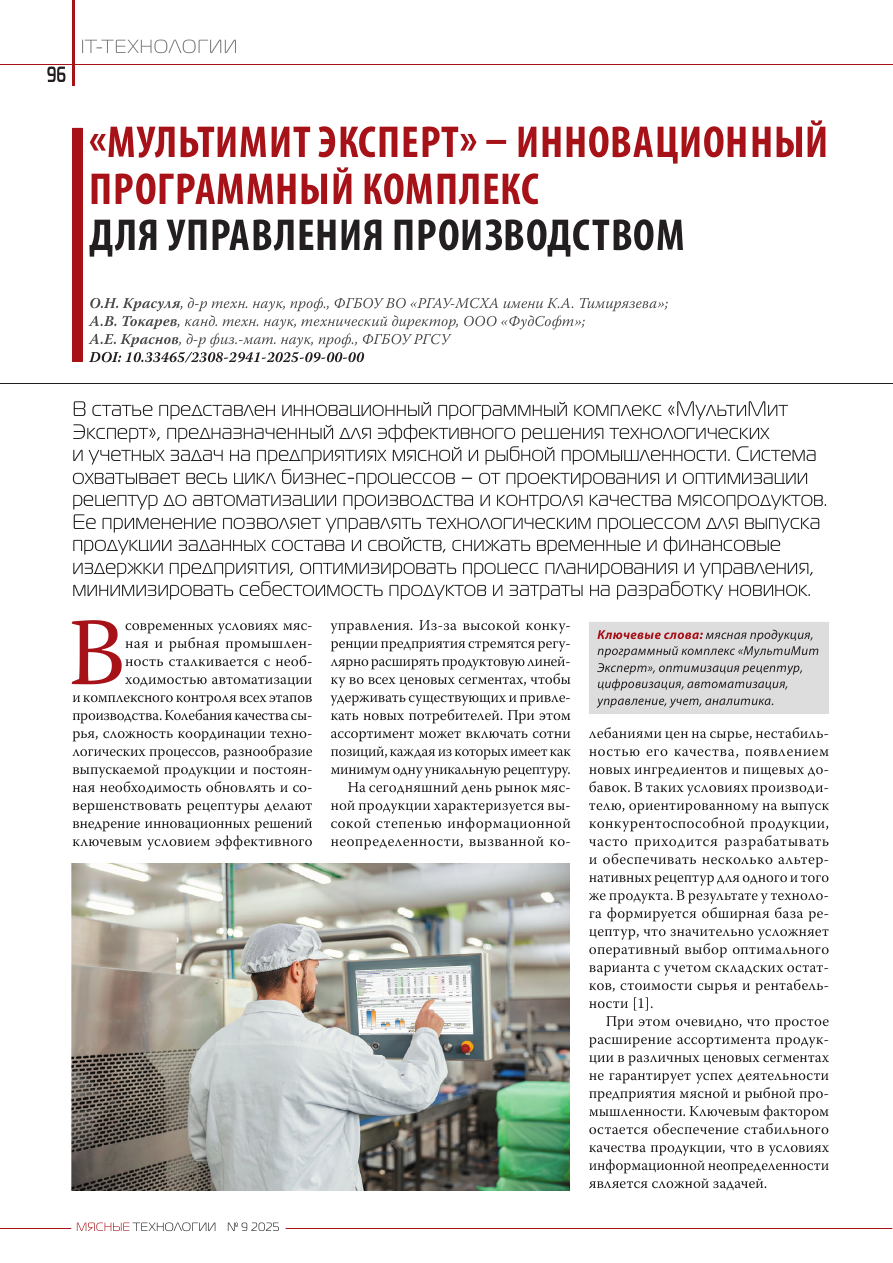 IT-ТЕХНОЛОГИИ

96

«МУЛЬТИМИТ ЭКСПЕРТ» – ИННОВАЦИОННЫЙ ПРОГРАММНЫЙ КОМПЛЕКС ДЛЯ УПРАВЛЕНИЯ ПРОИЗВОДСТВОМ

О.Н. Красуля, д-р техн. наук, проф., ФГБОУ ВО «РГАУ-МСХА имени К.А. Тимирязева»;
А.В. Токарев, канд. техн. наук, технический директор, ООО «ФудСофт»;
А.Е. Краснов, д-р физ.-мат. наук, проф., ФГБОУ РГСУ
DOI: 10.33465/2308-2941-2025-09-00-00

В статье представлен инновационный программный комплекс «МультиМит Эксперт», предназначенный для эффективного решения технологических и учетных задач на предприятиях мясной и рыбной промышленности. Система охватывает весь цикл бизнес-процессов – от проектирования и оптимизации рецептур до автоматизации производства и контроля качества мясопродуктов. Ее применение позволяет управлять технологическим процессом для выпуска продукции заданных состава и свойств, снижать временные и финансовые издержки предприятия, оптимизировать процесс планирования и управления, минимизировать себестоимость продуктов и затраты на разработку новинок.

В современных условиях мясная и рыбная промышленность сталкивается с необходимостью автоматизации и комплексного контроля всех этапов производства. Колебания качества сырья, сложность координации технологических процессов, разнообразие выпускаемой продукции и постоянная необходимость обновлять и совершенствовать рецептуры делают внедрение инновационных решений ключевым условием эффективного управления. Из-за высокой конкуренции предприятия стремятся регулярно расширять продуктовую линейку во всех ценовых сегментах, чтобы удерживать существующих и привлекать новых потребителей. При этом ассортимент может включать сотни позиций, каждая из которых имеет как минимум одну уникальную рецептуру.

На сегодняшний день рынок мясной продукции характеризуется высокой степенью информационной неопределенности, вызванной ко-

Ключевые слова: мясная продукция, программный комплекс «МультиМит Эксперт», оптимизация рецептур, цифровизация, автоматизация, управление, учет, аналитика.

лебаниями цен на сырье, нестабильностью его качества, появлением новых ингредиентов и пищевых добавок. В таких условиях производителю, ориентированному на выпуск конкурентоспособной продукции, часто приходится разрабатывать и обеспечивать несколько альтернативных рецептур для одного и того же продукта. В результате у технолога формируется обширная база рецептур, что значительно усложняет оперативный выбор оптимального варианта с учетом складских остатков, стоимости сырья и рентабельности [1].

При этом очевидно, что простое расширение ассортимента продукции в различных ценовых сегментах не гарантирует успех деятельности предприятия мясной и рыбной промышленности. Ключевым фактором остается обеспечение стабильного качества продукции, что в условиях информационной неопределенности является сложной задачей.

МЯСНЫЕ ТЕХНОЛОГИИ № 9 2025